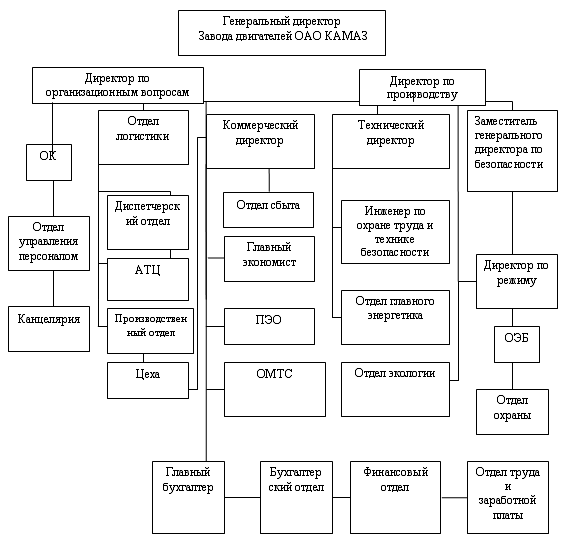 Генеральный директор
Завода двигателей ОАО КАМАЗ

Директор по организационным вопросам

Директор по производству

ОК

Отдел управления персоналом

Канцелярия

Отдел логистики

Диспетчерский отдел

АТЦ

Производственный отдел

Цеха

Коммерческий директор

Отдел сбыта

Главный экономист

ПЭО

ОМТС

Технический директор

Инженер по охране труда и технике безопасности

Отдел главного энергетика

Отдел экологии

Заместитель генерального директора по безопасности

Директор по режиму

ОЭБ

Отдел охраны

Главный бухгалтер

Бухгалтерский отдел

Финансовый отдел

Отдел труда и заработной платы